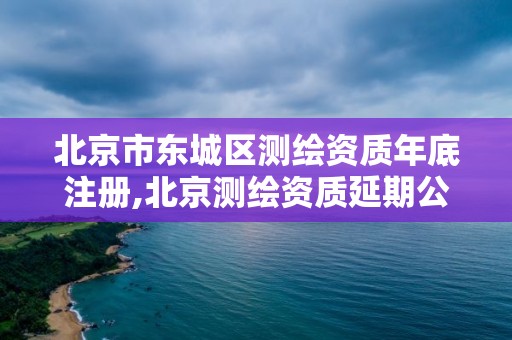 北京市东城区测绘资质年底注册,北京测绘资质延期公